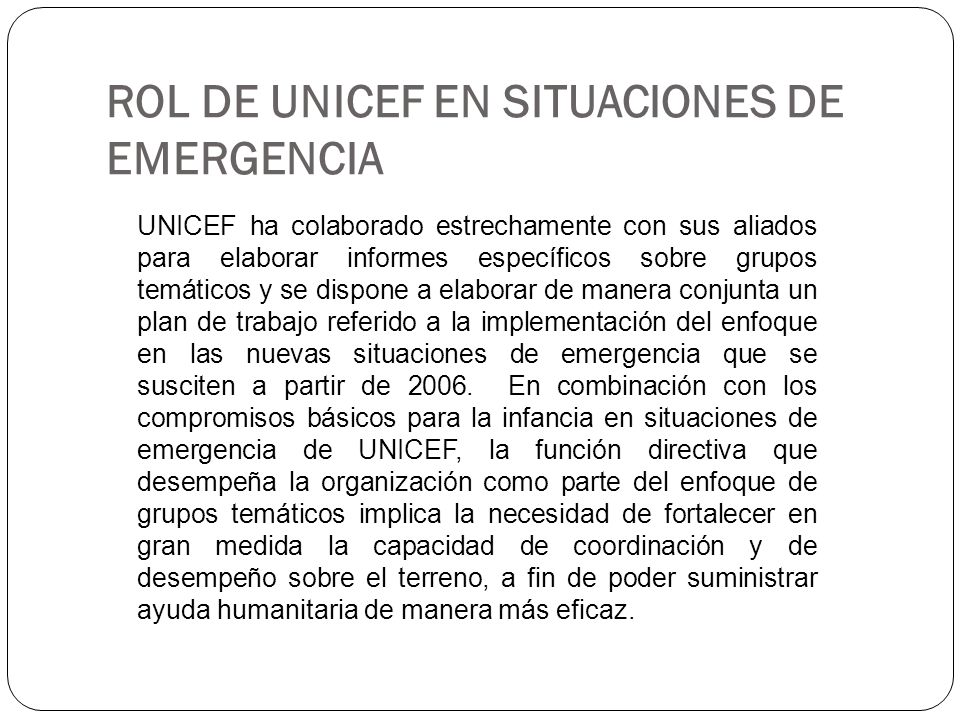 ROL DE UNICEF EN SITUACIONES DE EMERGENCIA

UNICEF ha colaborado estrechamente con sus aliados para elaborar informes específicos sobre grupos temáticos y se dispone a elaborar de manera conjunta un plan de trabajo referido a la implementación del enfoque en las nuevas situaciones de emergencia que se susciten a partir de 2006. En combinación con los compromisos básicos para la infancia en situaciones de emergencia de UNICEF, la función directiva que desempeña la organización como parte del enfoque de grupos temáticos implica la necesidad de fortalecer en gran medida la capacidad de coordinación y de desempeño sobre el terreno, a fin de poder suministrar ayuda humanitaria de manera más eficaz.